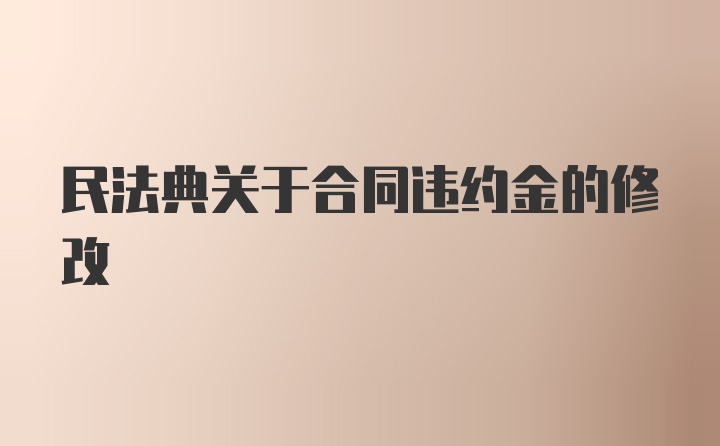 民法典关于合同违约金的修改